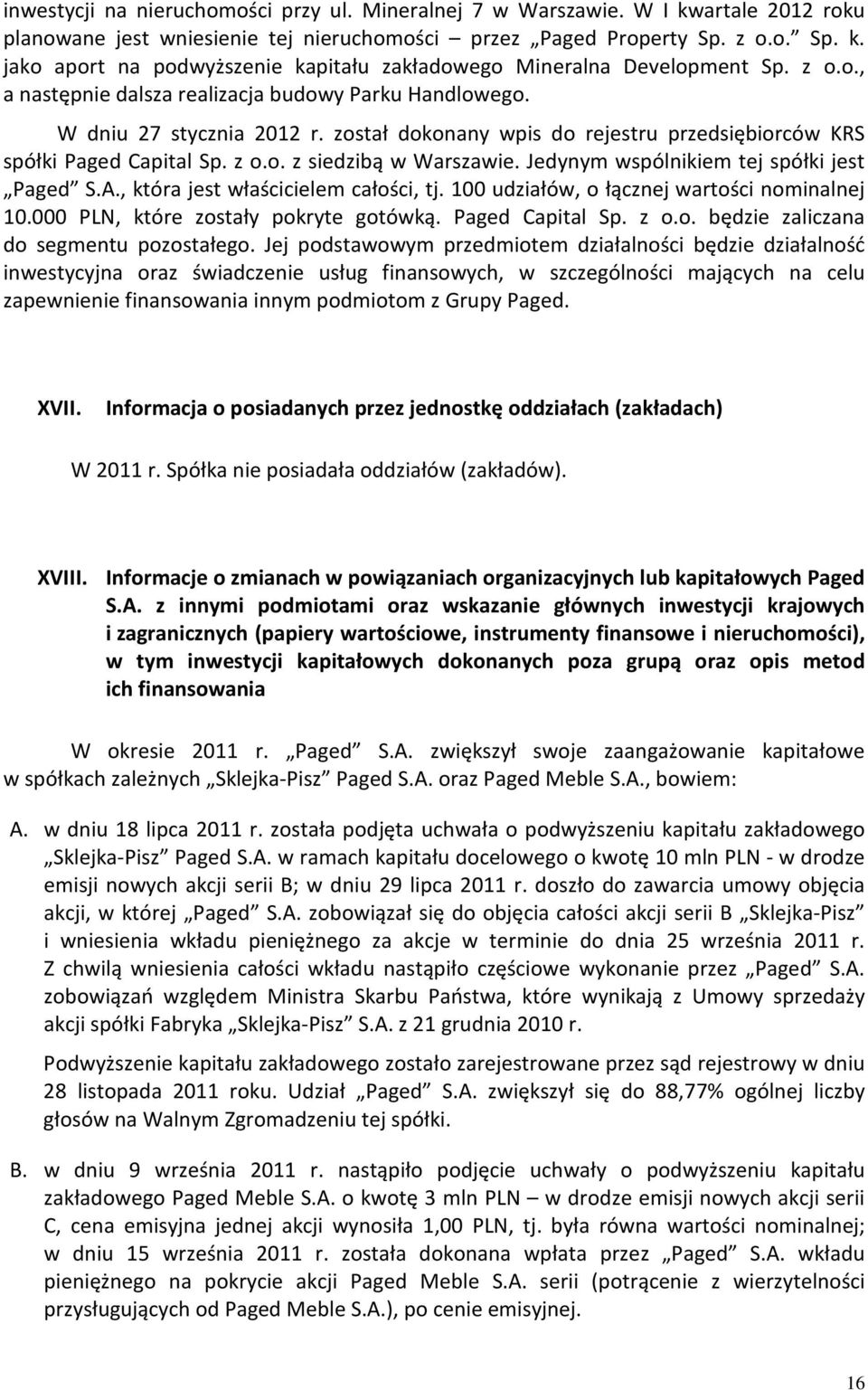 inwestycji na nieruchomości przy ul. Mineralnej 7 w Warszawie. W I kwartale 2012 roku planowane jest wniesienie tej nieruchomości – przez „Paged Property Sp. z o.o.” Sp. k. jako aport na podwyższenie kapitału zakładowego Mineralna Development Sp. z o.o., a następnie dalsza realizacja budowy Parku Handlowego.

W dniu 27 stycznia 2012 r. został dokonany wpis do rejestru przedsiębiorców KRS spółki Paged Capital Sp. z o.o. z siedzibą w Warszawie. Jedynym wspólnikiem tej spółki jest „Paged” S.A., która jest właścicielem całości, tj. 100 udziałów, o łącznej wartości nominalnej 10.000 PLN, które zostały pokryte gotówką. Paged Capital Sp. z o.o. będzie zaliczana do segmentu pozostałego. Jej podstawowym przedmiotem działalności będzie działalność inwestycyjna oraz świadczenie usług finansowych, w szczególności mających na celu zapewnienie finansowania innym podmiotom z Grupy Paged.

XVII. Informacja o posiadanych przez jednostkę oddziałach (zakładach)

W 2011 r. Spółka nie posiadała oddziałów (zakładów).

XVIII. Informacje o zmianach w powiązaniach organizacyjnych lub kapitałowych Paged S.A. z innymi podmiotami oraz wskazanie głównych inwestycji krajowych i zagranicznych (papiery wartościowe, instrumenty finansowe i nieruchomości), w tym inwestycji kapitałowych dokonanych poza grupą oraz opis metod ich finansowania

W okresie 2011 r. „Paged” S.A. zwiększył swoje zaangażowanie kapitałowe w spółkach zależnych „Sklejka-Pisz” Paged S.A. oraz Paged Meble S.A., bowiem:

A. w dniu 18 lipca 2011 r. została podjęta uchwała o podwyższeniu kapitału zakładowego „Sklejka-Pisz” Paged S.A. w ramach kapitału docelowego o kwotę 10 mln PLN - w drodze emisji nowych akcji serii B; w dniu 29 lipca 2011 r. doszło do zawarcia umowy objęcia akcji, w której „Paged” S.A. zobowiązał się do objęcia całości akcji serii B „Sklejka-Pisz” i wniesienia wkładu pieniężnego za akcje w terminie do dnia 25 września 2011 r. Z chwilą wniesienia całości wkładu nastąpiło częściowe wykonanie przez „Paged” S.A. zobowiązań względem Ministra Skarbu Państwa, które wynikają z Umowy sprzedaży akcji spółki Fabryka „Sklejka-Pisz” S.A. z 21 grudnia 2010 r.

Podwyższenie kapitału zakładowego zostało zarejestrowane przez sąd rejestrowy w dniu 28 listopada 2011 roku. Udział „Paged” S.A. zwiększył się do 88,77% ogólnej liczby głosów na Walnym Zgromadzeniu tej spółki.

B. w dniu 9 września 2011 r. nastąpiło podjęcie uchwały o podwyższeniu kapitału zakładowego Paged Meble S.A. o kwotę 3 mln PLN – w drodze emisji nowych akcji serii C, cena emisyjna jednej akcji wynosiła 1,00 PLN, tj. była równa wartości nominalnej; w dniu 15 września 2011 r. została dokonana wpłata przez „Paged” S.A. wkładu pieniężnego na pokrycie akcji Paged Meble S.A. serii (potrącenie z wierzytelności przysługujących od Paged Meble S.A.), po cenie emisyjnej.

16